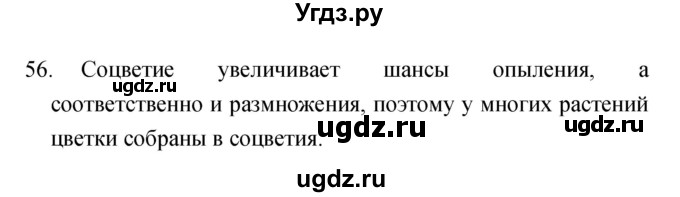 Угдз.ру

56. Соцветие увеличивает шансы опыления, а соответственно и размножения, поэтому у многих растений цветки собраны в соцветия.

ugdz.ru

ugdz.ru

ugdz.ru

ugdz.ru